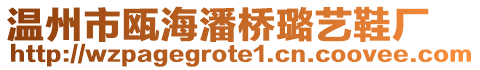 温州市瓯海潘桥璐艺鞋厂
http://wzpagegrote1.cn.coovee.com